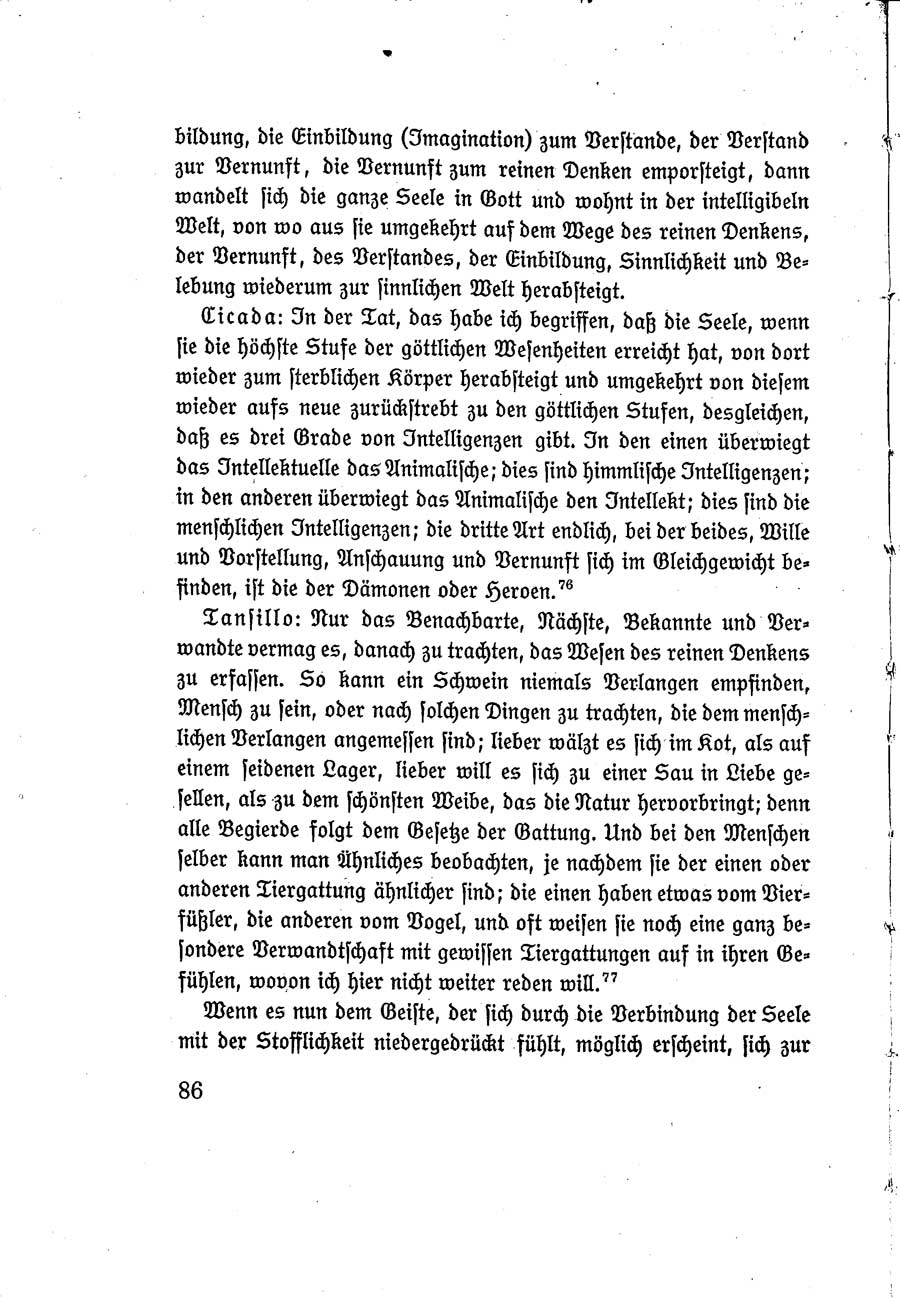 bildung, die Einbildung (Imagination) zum Verſtande, der Verſtand zur Vernunft, die Vernunft zum reinen Denken emporſteigt, dann wandelt ſich die ganze Seele in Gott und wohnt in der intelligibeln Welt, von wo aus ſie umgekehrt auf dem Wege des reinen Denkens, der Vernunft, des Verſtandes, der Einbildung, Sinnlichkeit und Belebung wiederum zur ſinnlichen Welt herabſteigt.

Cicada: In der Tat, das habe ich begriffen, daß die Seele, wenn ſie die höchſte Stufe der göttlichen Weſenheiten erreicht hat, von dort wieder zum ſterblichen Körper herabſteigt und umgekehrt von dieſem wieder aufs neue zurückſtrebt zu den göttlichen Stufen, desgleichen, daß es drei Grade von Intelligenzen gibt. In den einen überwiegt das Intellektuelle das Animaliſche; dies ſind himmliſche Intelligenzen; in den anderen überwiegt das Animaliſche den Intellekt; dies ſind die menſchlichen Intelligenzen; die dritte Art endlich, bei der beides, Wille und Vorſtellung, Anſchauung und Vernunft ſich im Gleichgewicht befinden, iſt die der Dämonen oder Heroen.$^{76}$

Tanſillo: Nur das Benachbarte, Nächſte, Bekannte und Verwandte vermag es, danach zu trachten, das Weſen des reinen Denkens zu erfaſſen. So kann ein Schwein niemals Verlangen empfinden, Menſch zu ſein, oder nach ſolchen Dingen zu trachten, die dem menſchlichen Verlangen angemeſſen ſind; lieber wälzt es ſich im Kot, als auf einem ſeidenen Lager, lieber will es ſich zu einer Sau in Liebe geſellen, als zu dem ſchönſten Weibe, das die Natur hervorbringt; denn alle Begierde folgt dem Geſetze der Gattung. Und bei den Menſchen ſelber kann man Ähnliches beobachten, je nachdem ſie der einen oder anderen Tiergattung ähnlicher ſind; die einen haben etwas vom Vierfüßler, die anderen vom Vogel, und oft weiſen ſie noch eine ganz beſondere Verwandtſchaft mit gewiſſen Tiergattungen auf in ihren Gefühlen, wovon ich hier nicht weiter reden will.$^{77}$

Wenn es nun dem Geiſte, der ſich durch die Verbindung der Seele mit der Stofflichkeit niedergedrückt fühlt, möglich erſcheint, ſich zur

86